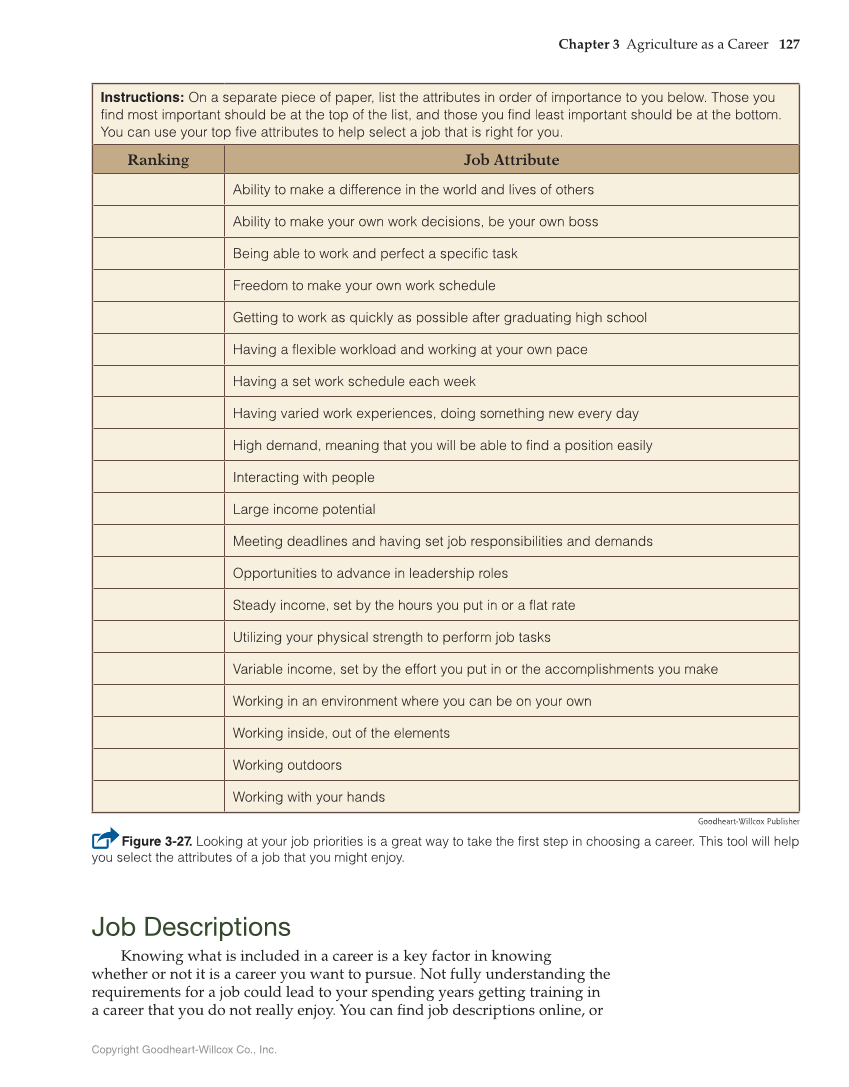 Chapter 3 Agriculture as a Career 127

Instructions: On a separate piece of paper, list the attributes in order of importance to you below. Those you find most important should be at the top of the list, and those you find least important should be at the bottom. You can use your top five attributes to help select a job that is right for you.

| Ranking | Job Attribute |
|---|---|
| | Ability to make a difference in the world and lives of others |
| | Ability to make your own work decisions, be your own boss |
| | Being able to work and perfect a specific task |
| | Freedom to make your own work schedule |
| | Getting to work as quickly as possible after graduating high school |
| | Having a flexible workload and working at your own pace |
| | Having a set work schedule each week |
| | Having varied work experiences, doing something new every day |
| | High demand, meaning that you will be able to find a position easily |
| | Interacting with people |
| | Large income potential |
| | Meeting deadlines and having set job responsibilities and demands |
| | Opportunities to advance in leadership roles |
| | Steady income, set by the hours you put in or a flat rate |
| | Utilizing your physical strength to perform job tasks |
| | Variable income, set by the effort you put in or the accomplishments you make |
| | Working in an environment where you can be on your own |
| | Working inside, out of the elements |
| | Working outdoors |
| | Working with your hands |

Goodheart-Willcox Publisher

Figure 3-27. Looking at your job priorities is a great way to take the first step in choosing a career. This tool will help you select the attributes of a job that you might enjoy.

Job Descriptions

Knowing what is included in a career is a key factor in knowing whether or not it is a career you want to pursue. Not fully understanding the requirements for a job could lead to your spending years getting training in a career that you do not really enjoy. You can find job descriptions online, or

Copyright Goodheart-Willcox Co., Inc.